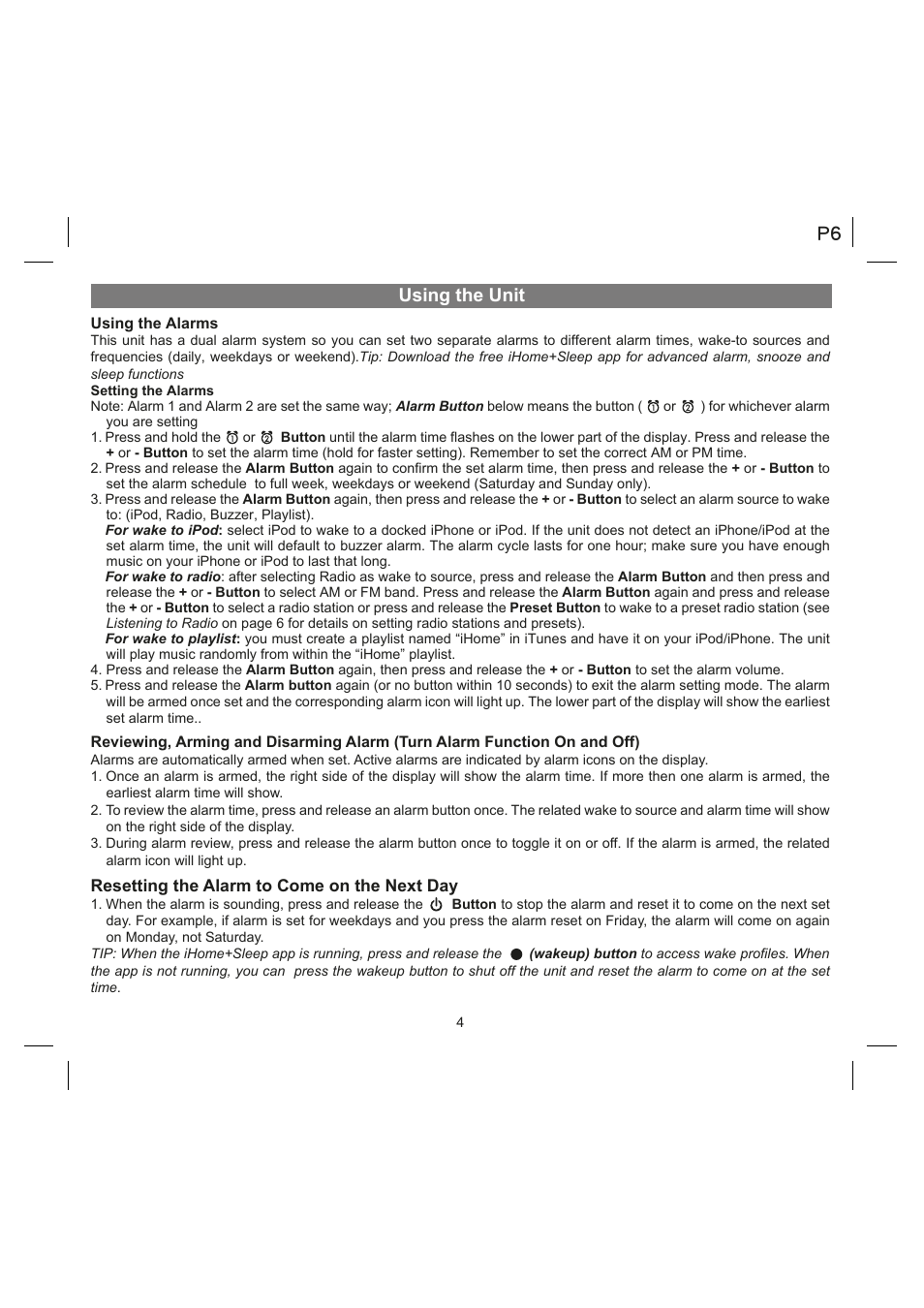 P6

Using the Unit

Using the Alarms
This unit has a dual alarm system so you can set two separate alarms to different alarm times, wake-to sources and frequencies (daily, weekdays or weekend).Tip: Download the free iHome+Sleep app for advanced alarm, snooze and sleep functions

Setting the Alarms
Note: Alarm 1 and Alarm 2 are set the same way; Alarm Button below means the button ( or ) for whichever alarm you are setting
1. Press and hold the or Button until the alarm time flashes on the lower part of the display. Press and release the + or - Button to set the alarm time (hold for faster setting). Remember to set the correct AM or PM time.
2. Press and release the Alarm Button again to confirm the set alarm time, then press and release the + or - Button to set the alarm schedule to full week, weekdays or weekend (Saturday and Sunday only).
3. Press and release the Alarm Button again, then press and release the + or - Button to select an alarm source to wake to: (iPod, Radio, Buzzer, Playlist).
For wake to iPod: select iPod to wake to a docked iPhone or iPod. If the unit does not detect an iPhone/iPod at the set alarm time, the unit will default to buzzer alarm. The alarm cycle lasts for one hour; make sure you have enough music on your iPhone or iPod to last that long.
For wake to radio: after selecting Radio as wake to source, press and release the Alarm Button and then press and release the + or - Button to select AM or FM band. Press and release the Alarm Button again and press and release the + or - Button to select a radio station or press and release the Preset Button to wake to a preset radio station (see Listening to Radio on page 6 for details on setting radio stations and presets).
For wake to playlist: you must create a playlist named “iHome” in iTunes and have it on your iPod/iPhone. The unit will play music randomly from within the “iHome” playlist.
4. Press and release the Alarm Button again, then press and release the + or - Button to set the alarm volume.
5. Press and release the Alarm button again (or no button within 10 seconds) to exit the alarm setting mode. The alarm will be armed once set and the corresponding alarm icon will light up. The lower part of the display will show the earliest set alarm time..

Reviewing, Arming and Disarming Alarm (Turn Alarm Function On and Off)
Alarms are automatically armed when set. Active alarms are indicated by alarm icons on the display.
1. Once an alarm is armed, the right side of the display will show the alarm time. If more then one alarm is armed, the earliest alarm time will show.
2. To review the alarm time, press and release an alarm button once. The related wake to source and alarm time will show on the right side of the display.
3. During alarm review, press and release the alarm button once to toggle it on or off. If the alarm is armed, the related alarm icon will light up.

Resetting the Alarm to Come on the Next Day
1. When the alarm is sounding, press and release the Button to stop the alarm and reset it to come on the next set day. For example, if alarm is set for weekdays and you press the alarm reset on Friday, the alarm will come on again on Monday, not Saturday.
TIP: When the iHome+Sleep app is running, press and release the (wakeup) button to access wake profiles. When the app is not running, you can press the wakeup button to shut off the unit and reset the alarm to come on at the set time.

4